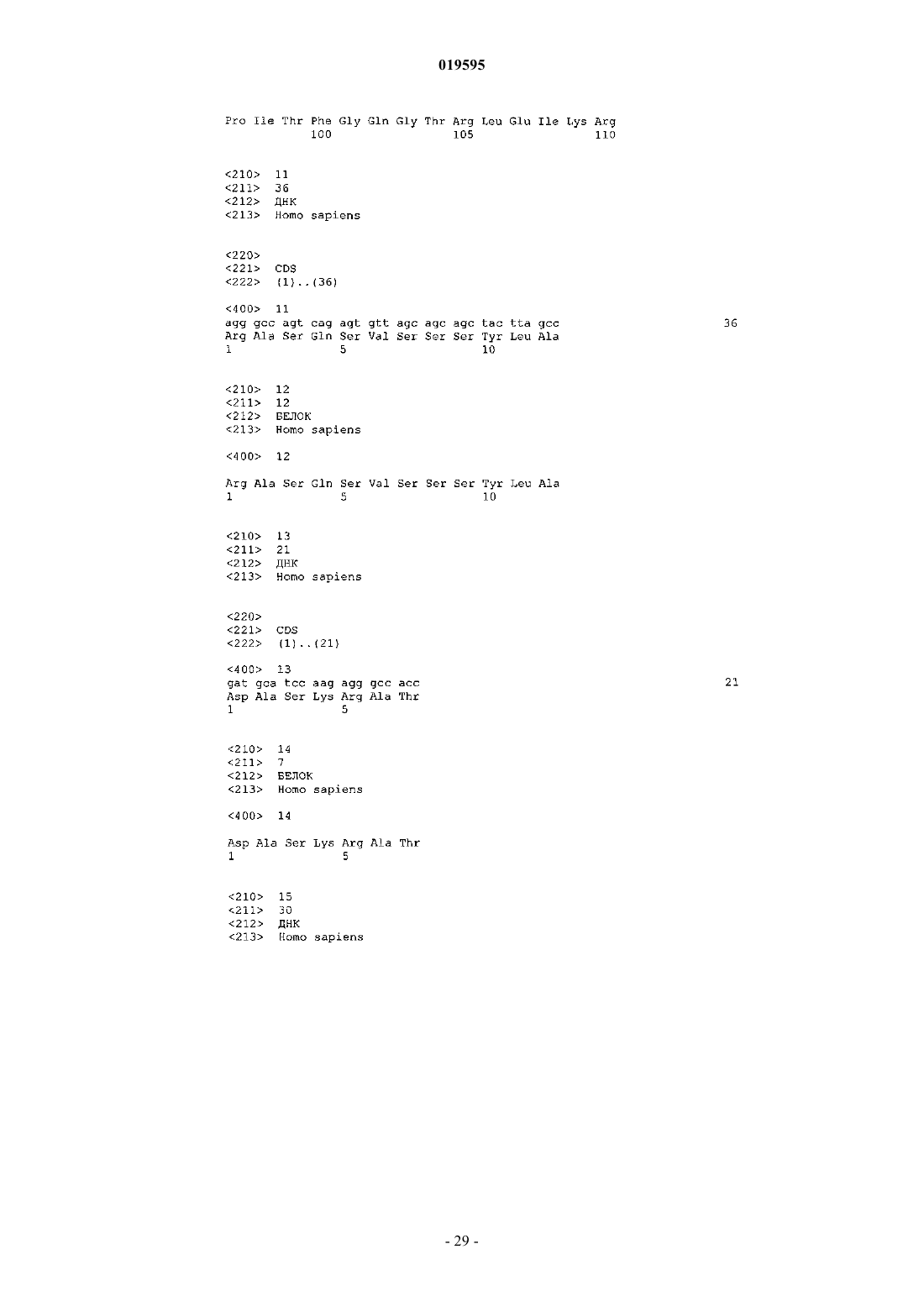 019595

Pro Ile Thr Phe Gly Gln Gly Thr Arg Leu Glu Ile Lys Arg
100 105 110

<210> 11
<211> 36
<212> ДНК
<213> Homo sapiens

<220>
<221> CDS
<222> (1)..(36)

<400> 11
agg gcc agt cag agt gtt agc agc agc tac tta gcc 36
Arg Ala Ser Gln Ser Val Ser Ser Ser Tyr Leu Ala
1 5 10

<210> 12
<211> 12
<212> БЕЛОК
<213> Homo sapiens

<400> 12

Arg Ala Ser Gln Ser Val Ser Ser Ser Tyr Leu Ala
1 5 10

<210> 13
<211> 21
<212> ДНК
<213> Homo sapiens

<220>
<221> CDS
<222> (1)..(21)

<400> 13
gat gca tcc aag agg gcc acc 21
Asp Ala Ser Lys Arg Ala Thr
1 5

<210> 14
<211> 7
<212> БЕЛОК
<213> Homo sapiens

<400> 14

Asp Ala Ser Lys Arg Ala Thr
1 5

<210> 15
<211> 30
<212> ДНК
<213> Homo sapiens

- 29 -